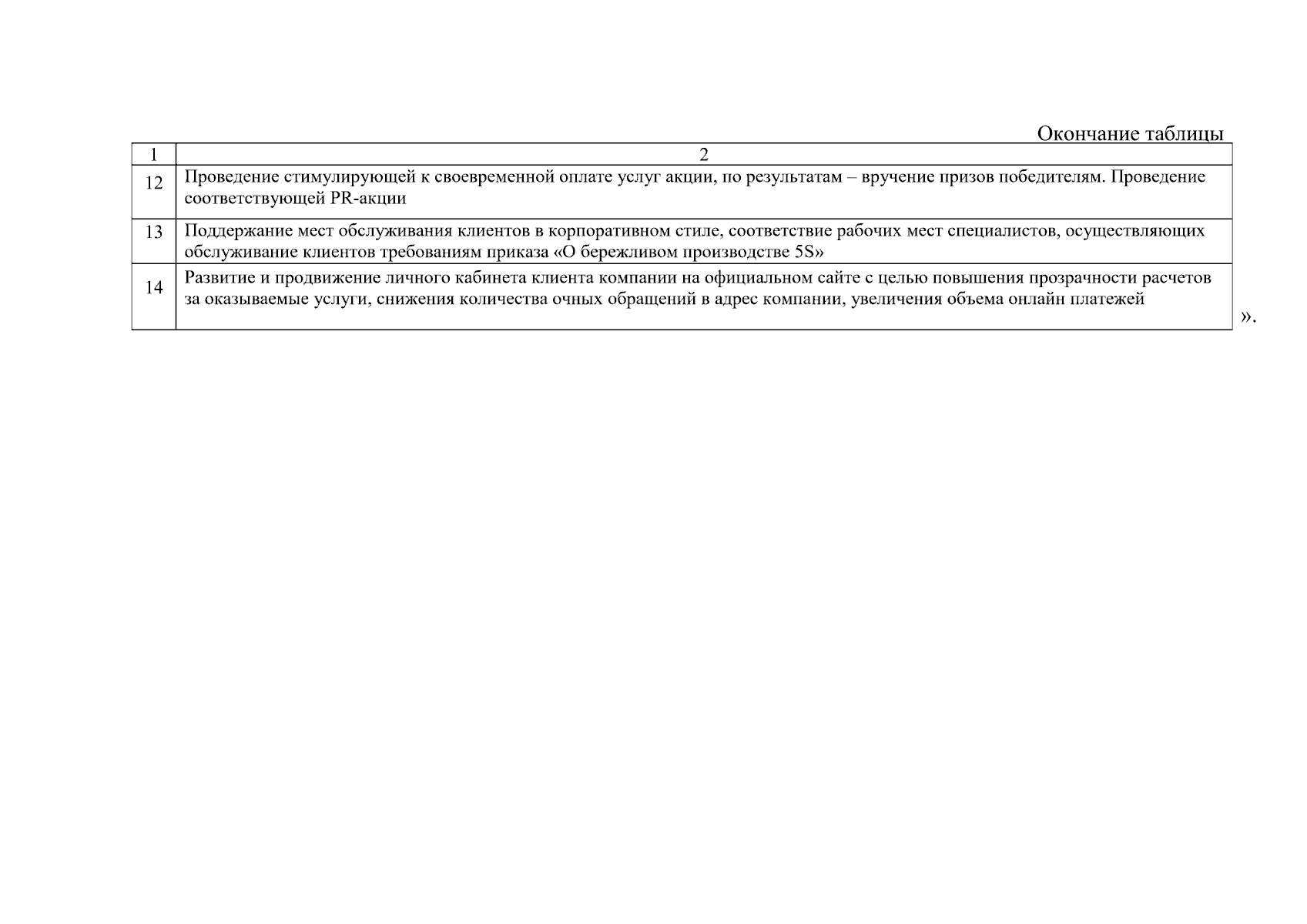 Окончание таблицы

| 1 | 2 |
|---|---|
| 12 | Проведение стимулирующей к своевременной оплате услуг акции, по результатам – вручение призов победителям. Проведение соответствующей PR-акции |
| 13 | Поддержание мест обслуживания клиентов в корпоративном стиле, соответствие рабочих мест специалистов, осуществляющих обслуживание клиентов требованиям приказа «О бережливом производстве 5S» |
| 14 | Развитие и продвижение личного кабинета клиента компании на официальном сайте с целью повышения прозрачности расчетов за оказываемые услуги, снижения количества очных обращений в адрес компании, увеличения объема онлайн платежей |

».